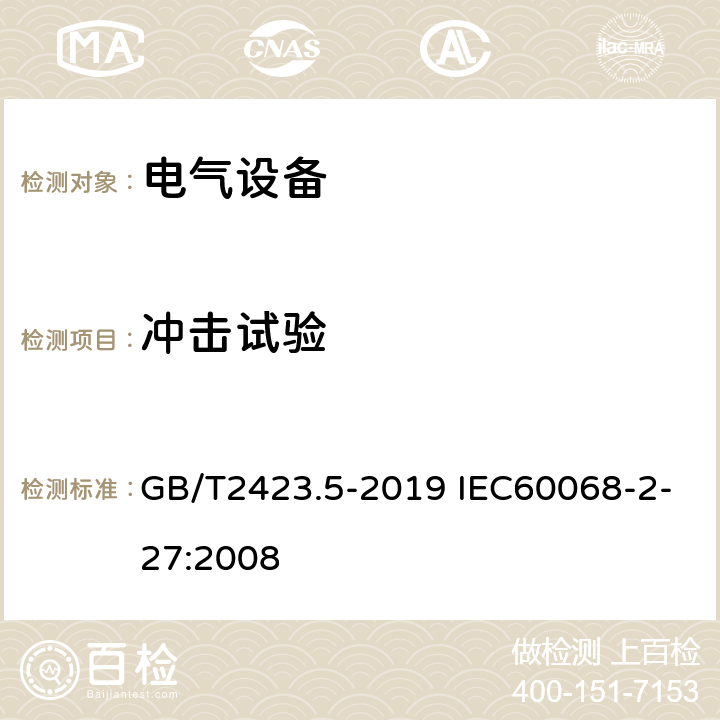 MA CNAS ilac-MRA

检测对象： 电气设备

检测项目： 冲击试验

检测标准： GB/T2423.5-2019 IEC60068-2-27:2008

百检
Baijiantest.com

做检测 上百检
400-151-7153